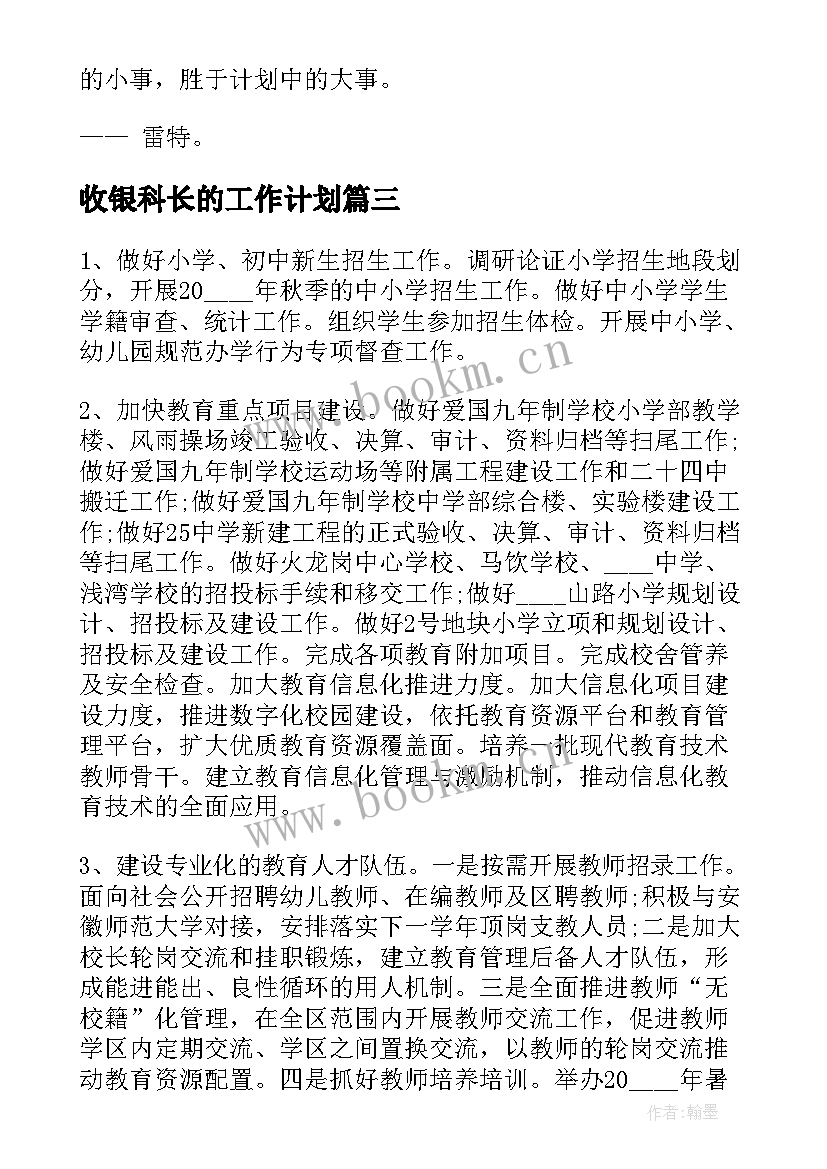 的小事，胜于计划中的大事。

—— 雷特。

收银科长的工作计划篇三

1、做好小学、初中新生招生工作。调研论证小学招生地段划分，开展20____年秋季的中小学招生工作。做好中小学学生学籍审查、统计工作。组织学生参加招生体检。开展中小学、幼儿园规范办学行为专项督查工作。

2、加快教育重点项目建设。做好爱国九年制学校小学部教学楼、风雨操场竣工验收、决算、审计、资料归档等扫尾工作;做好爱国九年制学校运动场等附属工程建设工作和二十四中搬迁工作;做好爱国九年制学校中学部综合楼、实验楼建设工作;做好25中学新建工程的正式验收、决算、审计、资料归档等扫尾工作。做好火龙岗中心学校、马饮学校、____中学、浅湾学校的招投标手续和移交工作;做好____山路小学规划设计、招投标及建设工作。做好2号地块小学立项和规划设计、招投标及建设工作。完成各项教育附加项目。完成校舍管养及安全检查。加大教育信息化推进力度。加大信息化项目建设力度，推进数字化校园建设，依托教育资源平台和教育管理平台，扩大优质教育资源覆盖面。培养一批现代教育技术教师骨干。建立教育信息化管理与激励机制，推动信息化教育技术的全面应用。

3、建设专业化的教育人才队伍。一是按需开展教师招录工作。面向社会公开招聘幼儿教师、在编教师及区聘教师;积极与安徽师范大学对接，安排落实下一学年顶岗支教人员;二是加大校长轮岗交流和挂职锻炼，建立教育管理后备人才队伍，形成能进能出、良性循环的用人机制。三是全面推进教师“无校籍”化管理，在全区范围内开展教师交流工作，促进教师学区内定期交流、学区之间置换交流，以教师的轮岗交流推动教育资源配置。四是抓好教师培养培训。举办20____年暑

www.bookm.cn

www.bookm.cn

作者:翰墨